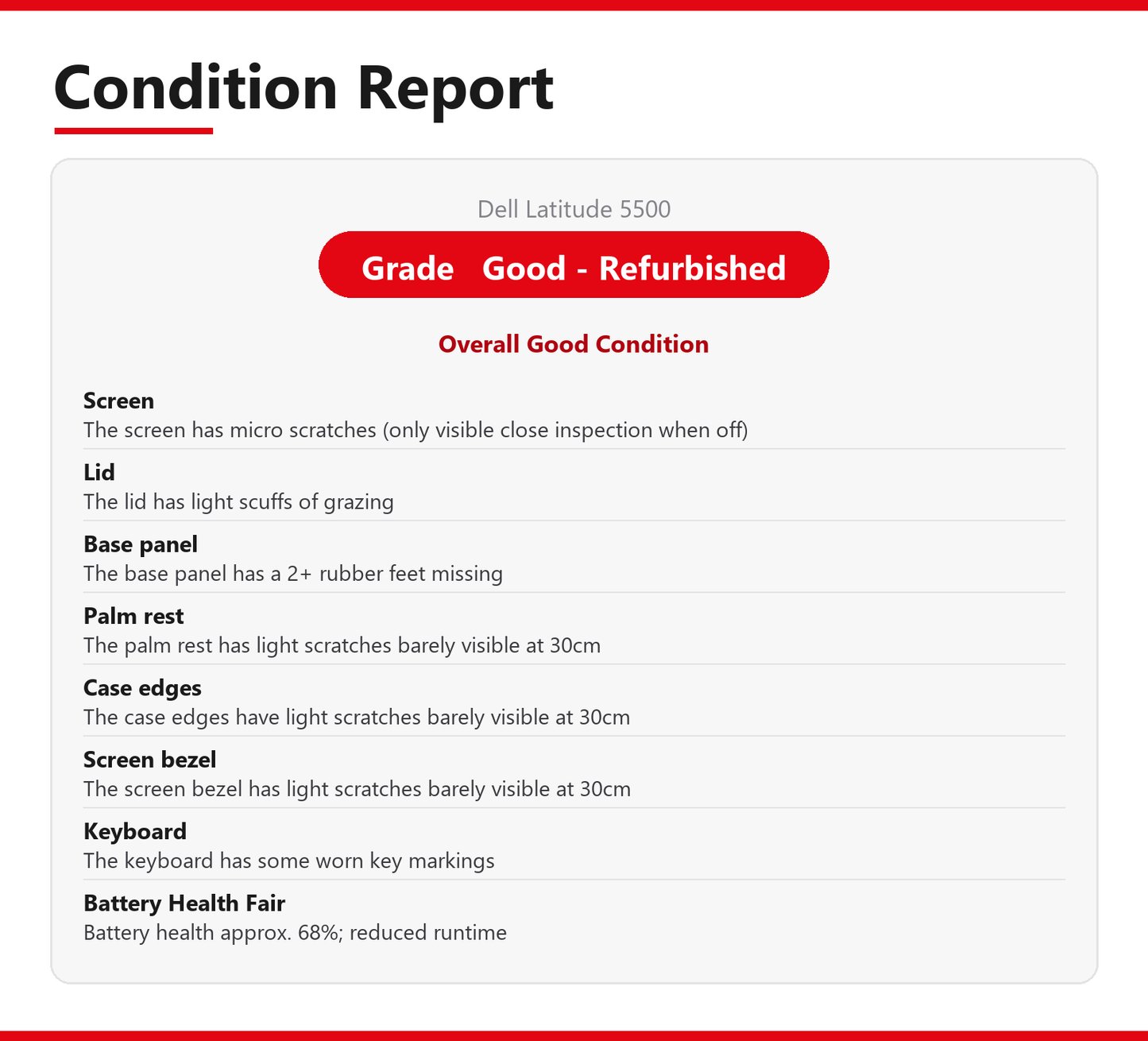 Condition Report

Dell Latitude 5500

Grade Good - Refurbished

Overall Good Condition

Screen
The screen has micro scratches (only visible close inspection when off)

Lid
The lid has light scuffs of grazing

Base panel
The base panel has a 2+ rubber feet missing

Palm rest
The palm rest has light scratches barely visible at 30cm

Case edges
The case edges have light scratches barely visible at 30cm

Screen bezel
The screen bezel has light scratches barely visible at 30cm

Keyboard
The keyboard has some worn key markings

Battery Health Fair
Battery health approx. 68%; reduced runtime